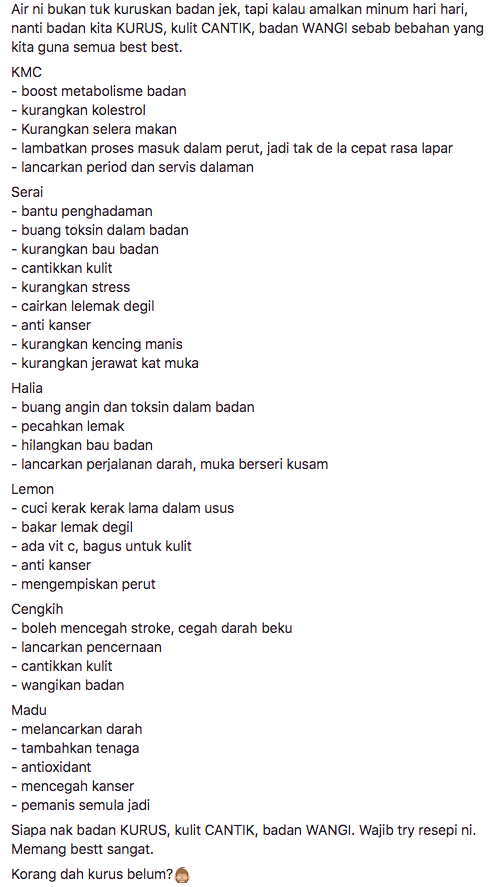 Air ni bukan tuk kuruskan badan jek, tapi kalau amalkan minum hari hari, nanti badan kita KURUS, kulit CANTIK, badan WANGI sebab bebahan yang kita guna semua best best.

KMC
- boost metabolisme badan
- kurangkan kolestrol
- Kurangkan selera makan
- lambatkan proses masuk dalam perut, jadi tak de la cepat rasa lapar
- lancarkan period dan servis dalaman

Serai
- bantu penghadaman
- buang toksin dalam badan
- kurangkan bau badan
- cantikkan kulit
- kurangkan stress
- cairkan lelemak degil
- anti kanser
- kurangkan kencing manis
- kurangkan jerawat kat muka

Halia
- buang angin dan toksin dalam badan
- pecahkan lemak
- hilangkan bau badan
- lancarkan perjalanan darah, muka berseri kusam

Lemon
- cuci kerak kerak lama dalam usus
- bakar lemak degil
- ada vit c, bagus untuk kulit
- anti kanser
- mengempiskan perut

Cengkih
- boleh mencegah stroke, cegah darah beku
- lancarkan pencernaan
- cantikkan kulit
- wangikan badan

Madu
- melancarkan darah
- tambahkan tenaga
- antioxidant
- mencegah kanser
- pemanis semula jadi

Siapa nak badan KURUS, kulit CANTIK, badan WANGI. Wajib try resepi ni. Memang bestt sangat.

Korang dah kurus belum?